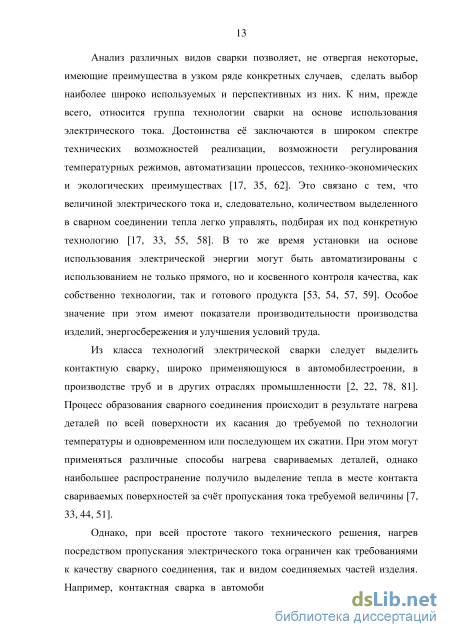 13

Анализ различных видов сварки позволяет, не отвергая некоторые, имеющие преимущества в узком ряде конкретных случаев, сделать выбор наиболее широко используемых и перспективных из них. К ним, прежде всего, относится группа технологии сварки на основе использования электрического тока. Достоинства её заключаются в широком спектре технических возможностей реализации, возможности регулирования температурных режимов, автоматизации процессов, технико-экономических и экологических преимуществах [17, 35, 62]. Это связано с тем, что величиной электрического тока и, следовательно, количеством выделенного в сварном соединении тепла легко управлять, подбирая их под конкретную технологию [17, 33, 55, 58]. В то же время установки на основе использования электрической энергии могут быть автоматизированы с использованием не только прямого, но и косвенного контроля качества, как собственно технологии, так и готового продукта [53, 54, 57, 59]. Особое значение при этом имеют показатели производительности производства изделий, энергосбережения и улучшения условий труда.

Из класса технологий электрической сварки следует выделить контактную сварку, широко применяющуюся в автомобилестроении, в производстве труб и в других отраслях промышленности [2, 22, 78, 81]. Процесс образования сварного соединения происходит в результате нагрева деталей по всей поверхности их касания до требуемой по технологии температуры и одновременном или последующем их сжатии. При этом могут применяться различные способы нагрева свариваемых деталей, однако наибольшее распространение получило выделение тепла в месте контакта свариваемых поверхностей за счёт пропускания тока требуемой величины [7, 33, 44, 51].

Однако, при всей простоте такого технического решения, нагрев посредством пропускания электрического тока ограничен как требованиями к качеству сварного соединения, так и видом соединяемых частей изделия. Например, контактная сварка в автомоби

dsLib.net
библиотека диссертаций